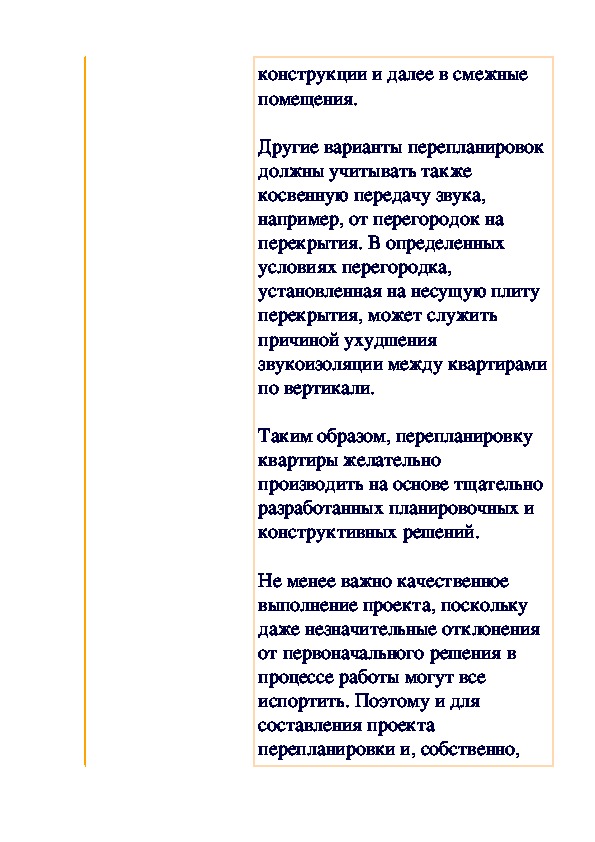 конструкции и далее в смежные помещения.

Другие варианты перепланировок должны учитывать также косвенную передачу звука, например, от перегородок на перекрытия. В определенных условиях перегородка, установленная на несущую плиту перекрытия, может служить причиной ухудшения звукоизоляции между квартирами по вертикали.

Таким образом, перепланировку квартиры желательно производить на основе тщательно разработанных планировочных и конструктивных решений.

Не менее важно качественное выполнение проекта, поскольку даже незначительные отклонения от первоначального решения в процессе работы могут все испортить. Поэтому и для составления проекта перепланировки и, собственно,